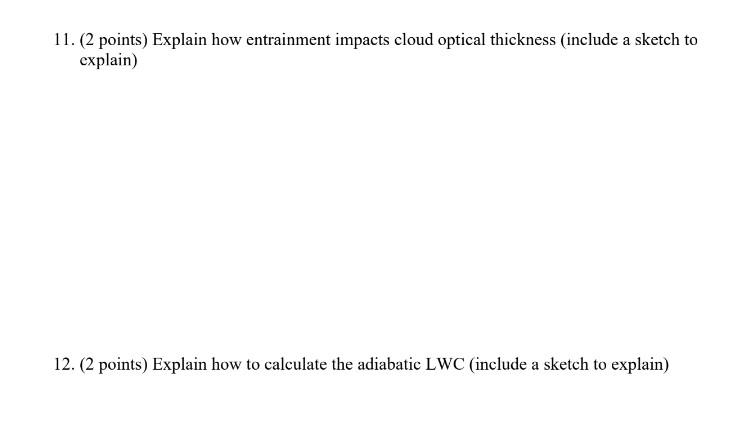 11. (2 points) Explain how entrainment impacts cloud optical thickness (include a sketch to explain)

12. (2 points) Explain how to calculate the adiabatic LWC (include a sketch to explain)